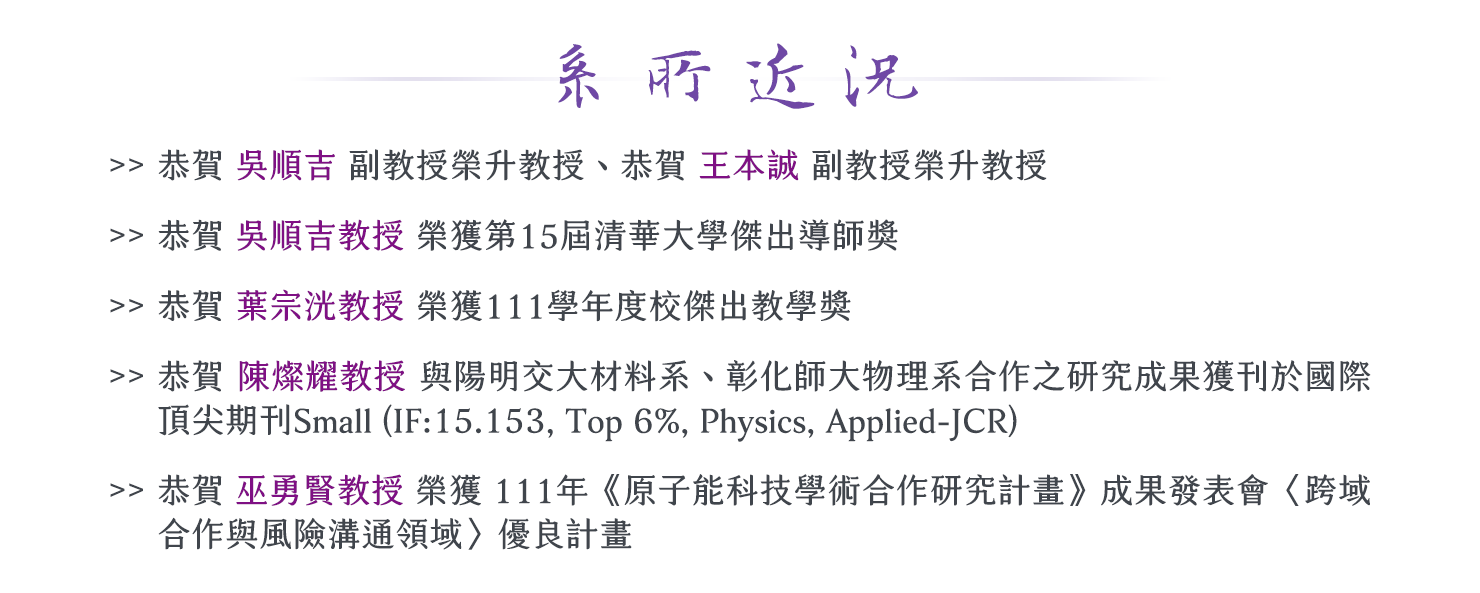 系所近況

>> 恭賀 吳順吉 副教授榮升教授、恭賀 王本誠 副教授榮升教授

>> 恭賀 吳順吉教授 榮獲第15屆清華大學傑出導師獎

>> 恭賀 葉宗洸教授 榮獲111學年度校傑出教學獎

>> 恭賀 陳燦耀教授 與陽明交大材料系、彰化師大物理系合作之研究成果獲刊於國際頂尖期刊Small (IF:15.153, Top 6%, Physics, Applied-JCR)

>> 恭賀 巫勇賢教授 榮獲 111年《原子能科技學術合作研究計畫》成果發表會〈跨域合作與風險溝通領域〉優良計畫